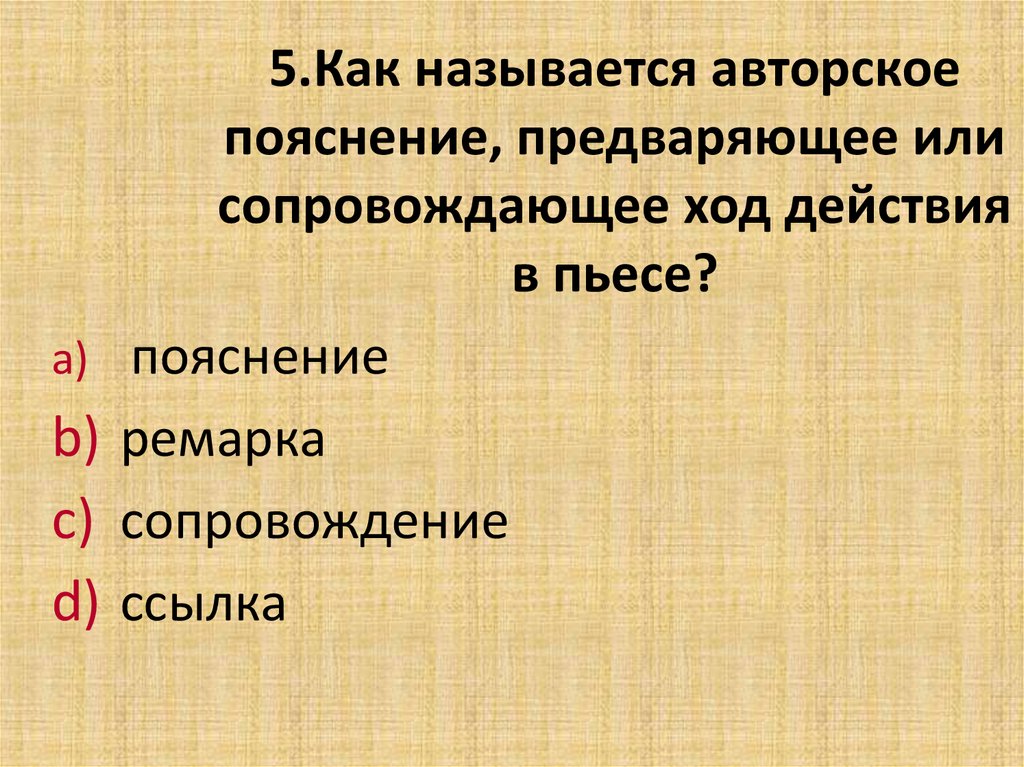 5.Как называется авторское пояснение, предваряющее или сопровождающее ход действия в пьесе?

a) пояснение
b) ремарка
c) сопровождение
d) ссылка